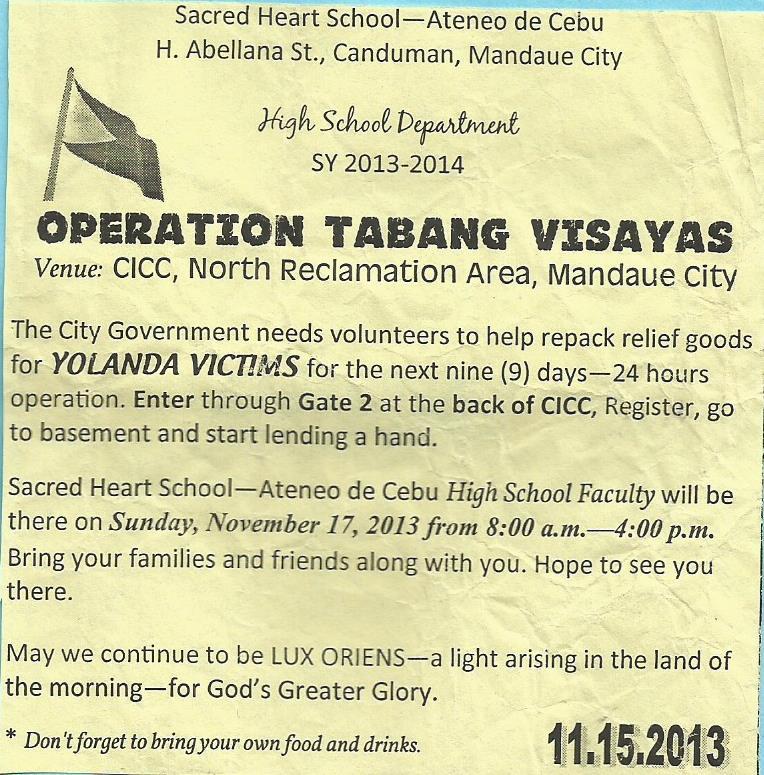 Sacred Heart School—Ateneo de Cebu
H. Abellana St., Canduman, Mandaue City

High School Department
SY 2013-2014

OPERATION TABANG VISAYAS
Venue: CICC, North Reclamation Area, Mandaue City

The City Government needs volunteers to help repack relief goods for YOLANDA VICTIMS for the next nine (9) days—24 hours operation. Enter through Gate 2 at the back of CICC, Register, go to basement and start lending a hand.

Sacred Heart School—Ateneo de Cebu High School Faculty will be there on Sunday, November 17, 2013 from 8:00 a.m.—4:00 p.m. Bring your families and friends along with you. Hope to see you there.

May we continue to be LUX ORIENS—a light arising in the land of the morning—for God's Greater Glory.

* Don't forget to bring your own food and drinks.

11.15.2013